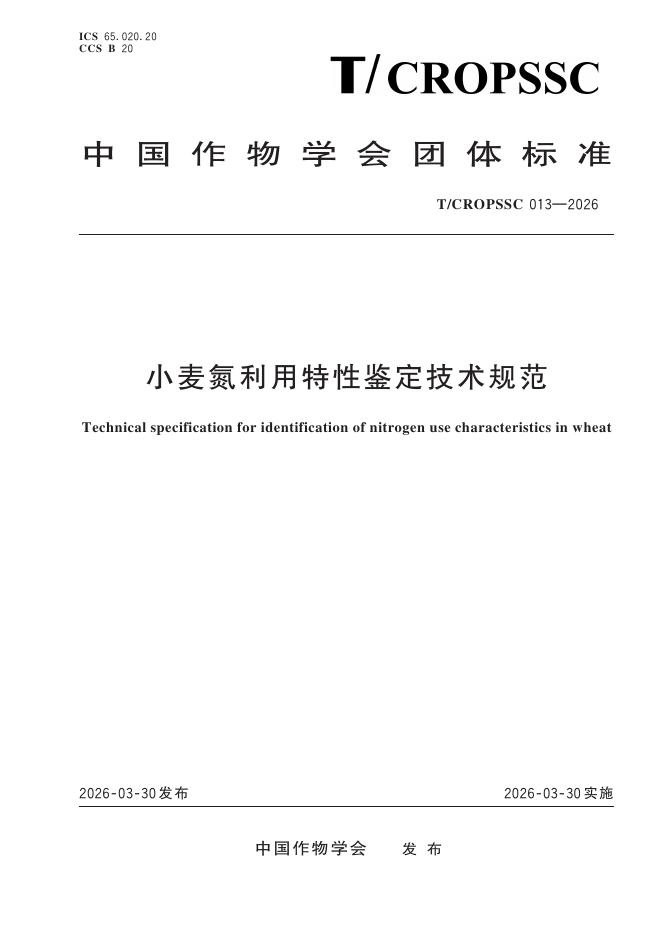 ICS 65.020.20
CCS B 20

T/CROPSSC

中国作物学会团体标准

T/CROPSSC 013—2026

小麦氮利用特性鉴定技术规范

Technical specification for identification of nitrogen use characteristics in wheat

2026-03-30发布

2026-03-30实施

中国作物学会　发布